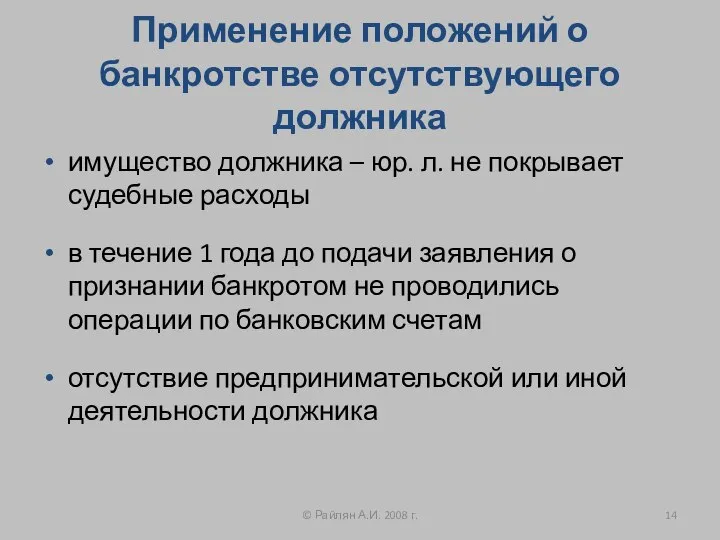 Применение положений о банкротстве отсутствующего должника

• имущество должника – юр. л. не покрывает судебные расходы

• в течение 1 года до подачи заявления о признании банкротом не проводились операции по банковским счетам

• отсутствие предпринимательской или иной деятельности должника

© Райлян А.И. 2008 г.

14